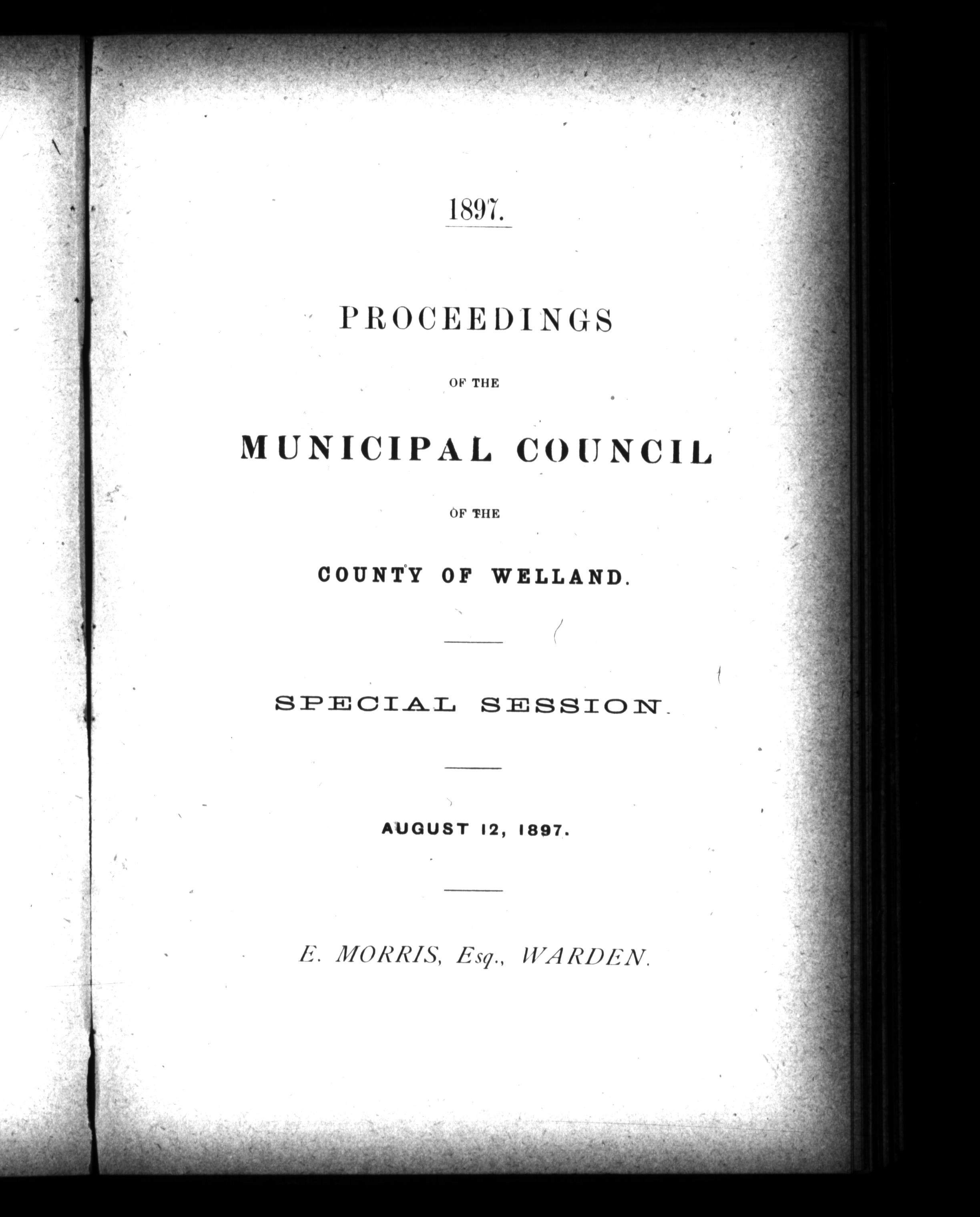 1897.

PROCEEDINGS

OF THE

MUNICIPAL COUNCIL

OF THE

COUNTY OF WELLAND.

SPECIAL SESSION.

AUGUST 12, 1897.

E. MORRIS, Esq., WARDEN.